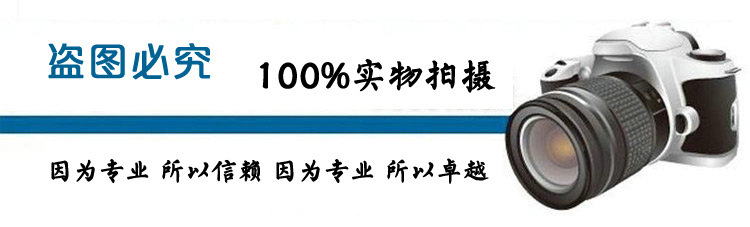 盗图必究

100%实物拍摄

因为专业 所以信赖 因为专业 所以卓越